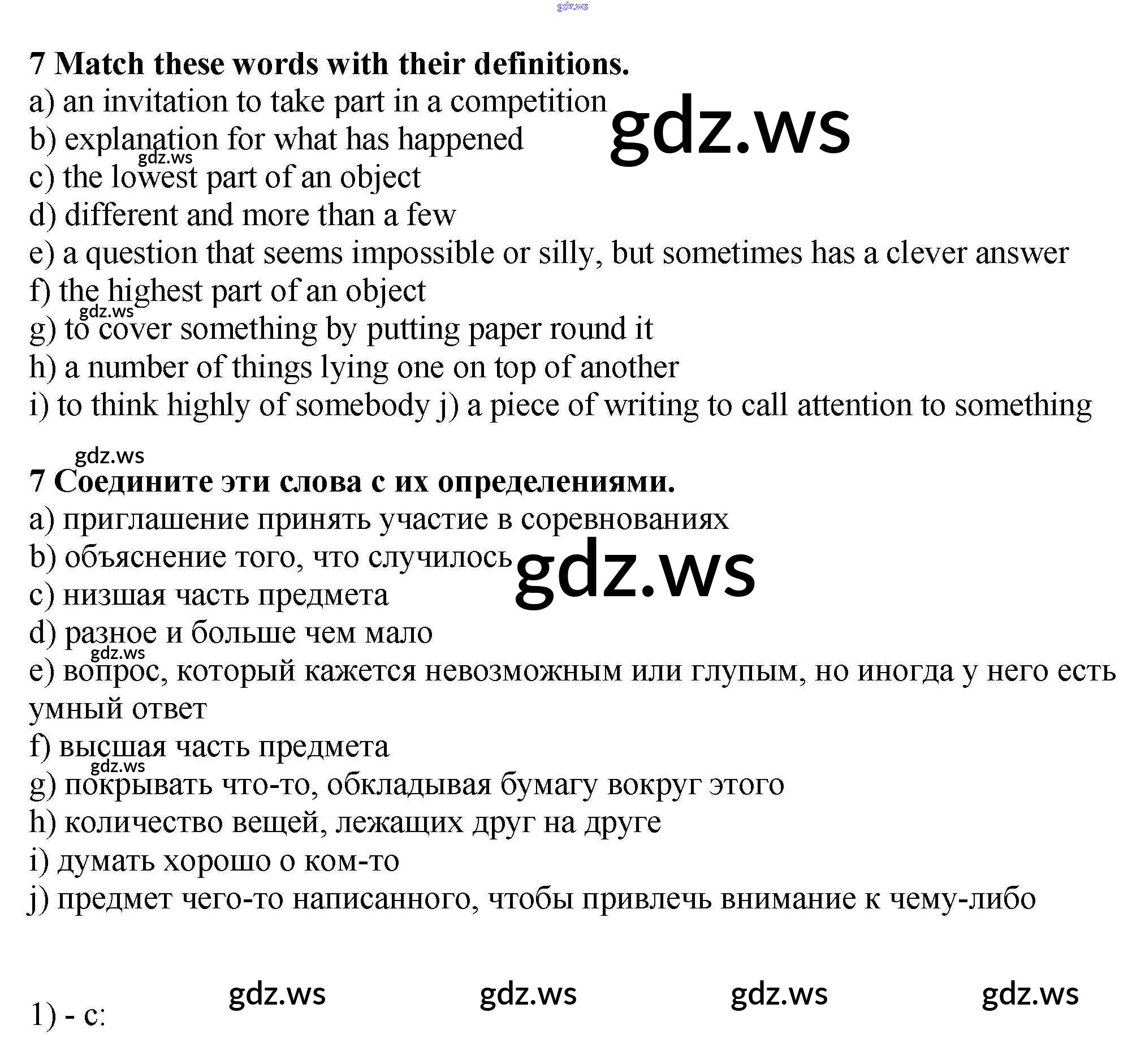 7 Match these words with their definitions.
a) an invitation to take part in a competition
b) explanation for what has happened
c) the lowest part of an object
d) different and more than a few
e) a question that seems impossible or silly, but sometimes has a clever answer
f) the highest part of an object
g) to cover something by putting paper round it
h) a number of things lying one on top of another
i) to think highly of somebody j) a piece of writing to call attention to something

7 Соедините эти слова с их определениями.
a) приглашение принять участие в соревнованиях
b) объяснение того, что случилось
c) низшая часть предмета
d) разное и больше чем мало
e) вопрос, который кажется невозможным или глупым, но иногда у него есть умный ответ
f) высшая часть предмета
g) покрывать что-то, обкладывая бумагу вокруг этого
h) количество вещей, лежащих друг на друге
i) думать хорошо о ком-то
j) предмет чего-то написанного, чтобы привлечь внимание к чему-либо

1) - c:

gdz.ws